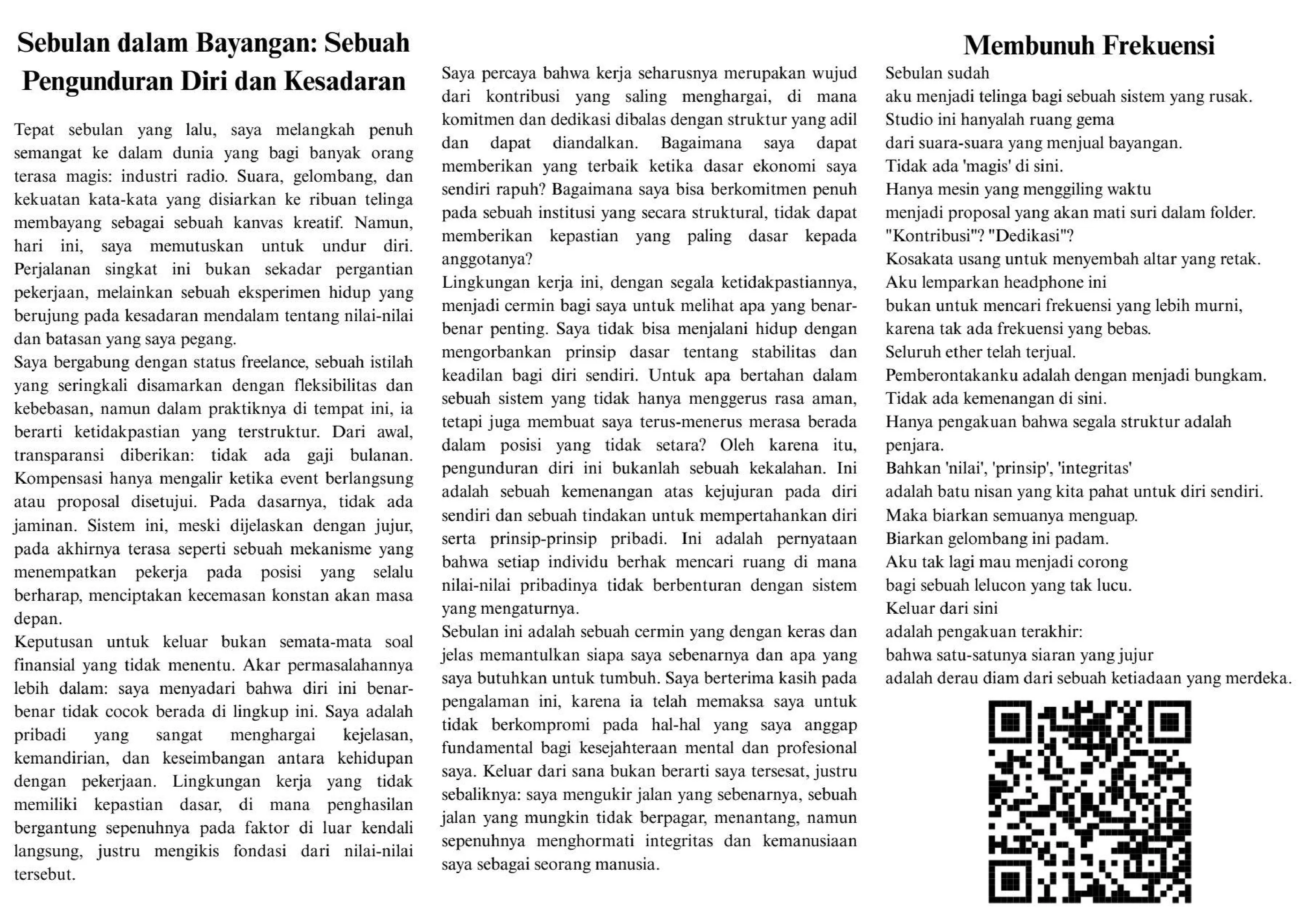 Sebulan dalam Bayangan: Sebuah Pengunduran Diri dan Kesadaran

Tepat sebulan yang lalu, saya melangkah penuh semangat ke dalam dunia yang bagi banyak orang terasa magis: industri radio. Suara, gelombang, dan kekuatan kata-kata yang disiarkan ke ribuan telinga membayang sebagai sebuah kanvas kreatif. Namun, hari ini, saya memutuskan untuk undur diri. Perjalanan singkat ini bukan sekadar pergantian pekerjaan, melainkan sebuah eksperimen hidup yang berujung pada kesadaran mendalam tentang nilai-nilai dan batasan yang saya pegang.
Saya bergabung dengan status freelance, sebuah istilah yang seringkali disamarkan dengan fleksibilitas dan kebebasan, namun dalam praktiknya di tempat ini, ia berarti ketidakpastian yang terstruktur. Dari awal, transparansi diberikan: tidak ada gaji bulanan. Kompensasi hanya mengalir ketika event berlangsung atau proposal disetujui. Pada dasarnya, tidak ada jaminan. Sistem ini, meski dijelaskan dengan jujur, pada akhirnya terasa seperti sebuah mekanisme yang menempatkan pekerja pada posisi yang selalu berharap, menciptakan kecemasan konstan akan masa depan.
Keputusan untuk keluar bukan semata-mata soal finansial yang tidak menentu. Akar permasalahannya lebih dalam: saya menyadari bahwa diri ini benar-benar tidak cocok berada di lingkup ini. Saya adalah pribadi yang sangat menghargai kejelasan, kemandirian, dan keseimbangan antara kehidupan dengan pekerjaan. Lingkungan kerja yang tidak memiliki kepastian dasar, di mana penghasilan bergantung sepenuhnya pada faktor di luar kendali langsung, justru mengikis fondasi dari nilai-nilai tersebut.

Saya percaya bahwa kerja seharusnya merupakan wujud dari kontribusi yang saling menghargai, di mana komitmen dan dedikasi dibalas dengan struktur yang adil dan dapat diandalkan. Bagaimana saya dapat memberikan yang terbaik ketika dasar ekonomi saya sendiri rapuh? Bagaimana saya bisa berkomitmen penuh pada sebuah institusi yang secara struktural, tidak dapat memberikan kepastian yang paling dasar kepada anggotanya?
Lingkungan kerja ini, dengan segala ketidakpastiannya, menjadi cermin bagi saya untuk melihat apa yang benar-benar penting. Saya tidak bisa menjalani hidup dengan mengorbankan prinsip dasar tentang stabilitas dan keadilan bagi diri sendiri. Untuk apa bertahan dalam sebuah sistem yang tidak hanya menggerus rasa aman, tetapi juga membuat saya terus-menerus merasa berada dalam posisi yang tidak setara? Oleh karena itu, pengunduran diri ini bukanlah sebuah kekalahan. Ini adalah sebuah kemenangan atas kejujuran pada diri sendiri dan sebuah tindakan untuk mempertahankan diri serta prinsip-prinsip pribadi. Ini adalah pernyataan bahwa setiap individu berhak mencari ruang di mana nilai-nilai pribadinya tidak berbenturan dengan sistem yang mengaturnya.
Sebulan ini adalah sebuah cermin yang dengan keras dan jelas memantulkan siapa saya sebenarnya dan apa yang saya butuhkan untuk tumbuh. Saya berterima kasih pada pengalaman ini, karena ia telah memaksa saya untuk tidak berkompromi pada hal-hal yang saya anggap fundamental bagi kesejahteraan mental dan profesional saya. Keluar dari sana bukan berarti saya tersesat, justru sebaliknya: saya mengukir jalan yang sebenarnya, sebuah jalan yang mungkin tidak berpagar, menantang, namun sepenuhnya menghormati integritas dan kemanusiaan saya sebagai seorang manusia.

Membunuh Frekuensi

Sebulan sudah
aku menjadi telinga bagi sebuah sistem yang rusak.
Studio ini hanyalah ruang gema
dari suara-suara yang menjual bayangan.
Tidak ada 'magis' di sini.
Hanya mesin yang menggiling waktu
menjadi proposal yang akan mati suri dalam folder.
"Kontribusi"? "Dedikasi"?
Kosakata usang untuk menyembah altar yang retak.
Aku lemparkan headphone ini
bukan untuk mencari frekuensi yang lebih murni,
karena tak ada frekuensi yang bebas.
Seluruh ether telah terjual.
Pemberontakanku adalah dengan menjadi bungkam.
Tidak ada kemenangan di sini.
Hanya pengakuan bahwa segala struktur adalah penjara.
Bahkan 'nilai', 'prinsip', 'integritas'
adalah batu nisan yang kita pahat untuk diri sendiri.
Maka biarkan semuanya menguap.
Biarkan gelombang ini padam.
Aku tak lagi mau menjadi corong
bagi sebuah lelucon yang tak lucu.
Keluar dari sini
adalah pengakuan terakhir:
bahwa satu-satunya siaran yang jujur
adalah derau diam dari sebuah ketiadaan yang merdeka.